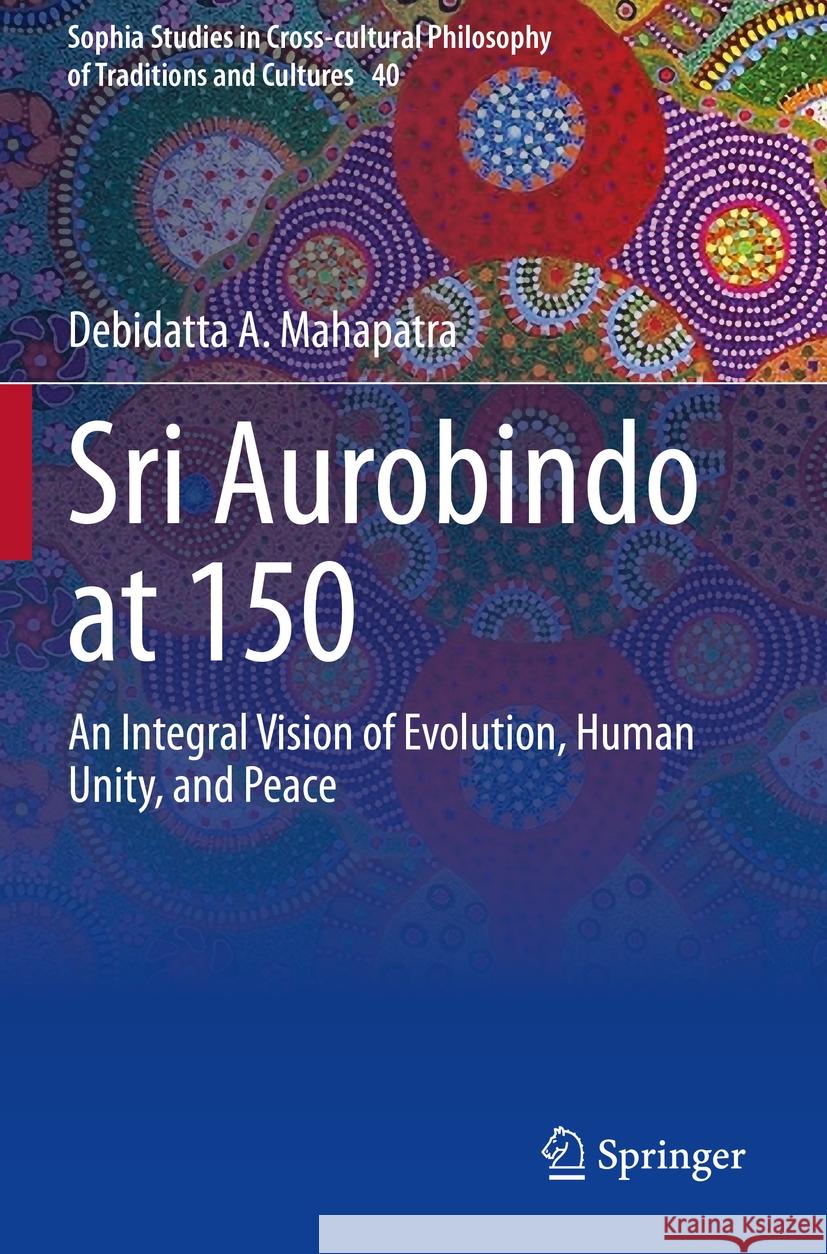 Sophia Studies in Cross-cultural Philosophy of Traditions and Cultures 40

Debidatta A. Mahapatra

Sri Aurobindo at 150

An Integral Vision of Evolution, Human Unity, and Peace

Springer